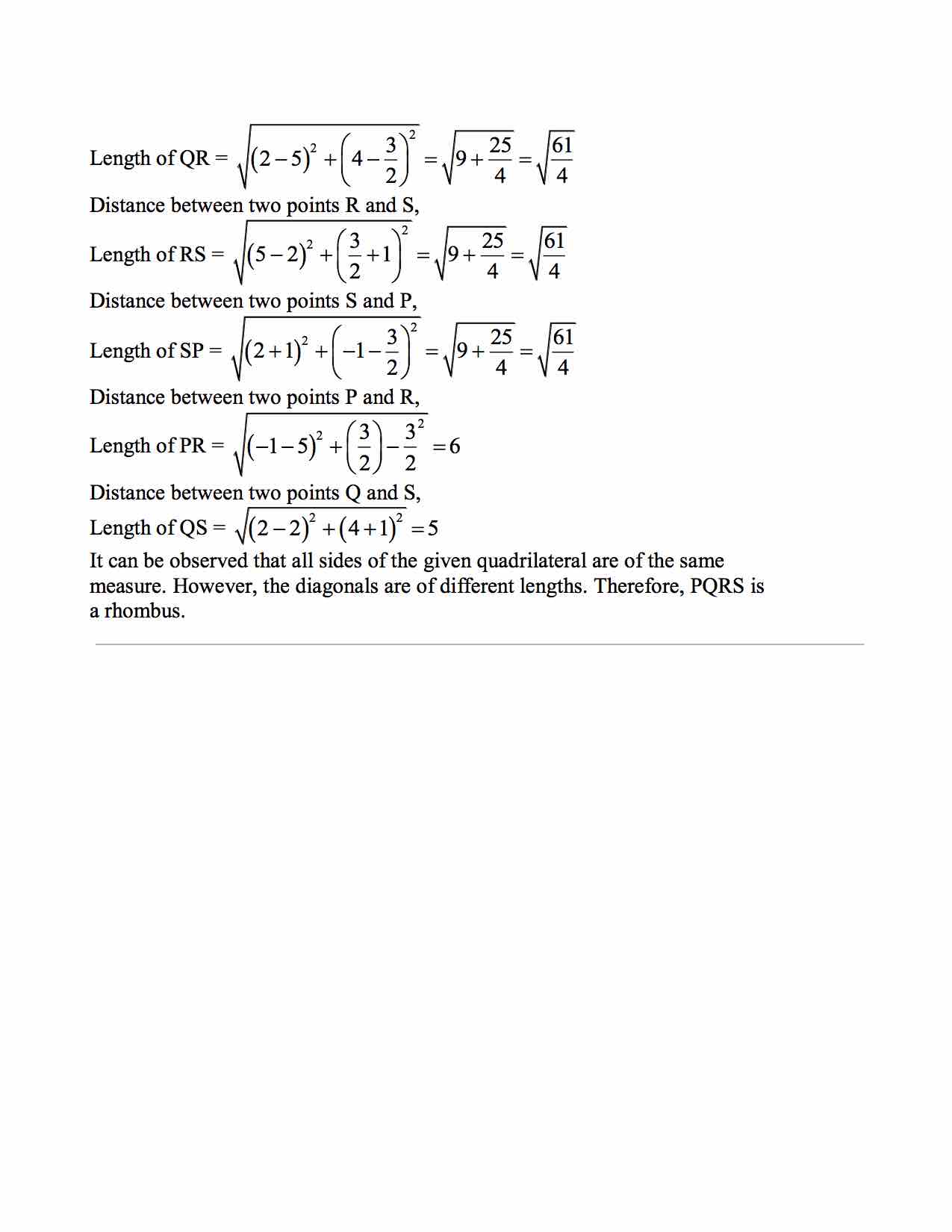 Length of QR = $\sqrt{(2-5)^2+\left(4-\frac{3}{2}\right)^2}=\sqrt{9+\frac{25}{4}}=\sqrt{\frac{61}{4}}$

Distance between two points R and S,

Length of RS = $\sqrt{(5-2)^2+\left(\frac{3}{2}+1\right)^2}=\sqrt{9+\frac{25}{4}}=\sqrt{\frac{61}{4}}$

Distance between two points S and P,

Length of SP = $\sqrt{(2+1)^2+\left(-1-\frac{3}{2}\right)^2}=\sqrt{9+\frac{25}{4}}=\sqrt{\frac{61}{4}}$

Distance between two points P and R,

Length of PR = $\sqrt{(-1-5)^2+\left(\frac{3}{2}\right)-\frac{3}{2}^2}=6$

Distance between two points Q and S,

Length of QS = $\sqrt{(2-2)^2+(4+1)^2}=5$

It can be observed that all sides of the given quadrilateral are of the same measure. However, the diagonals are of different lengths. Therefore, PQRS is a rhombus.